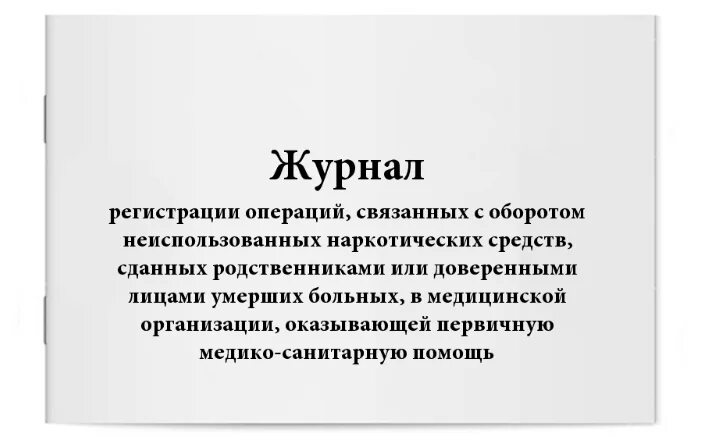 Журнал

регистрации операций, связанных с оборотом неиспользованных наркотических средств, сданных родственниками или доверенными лицами умерших больных, в медицинской организации, оказывающей первичную медико-санитарную помощь